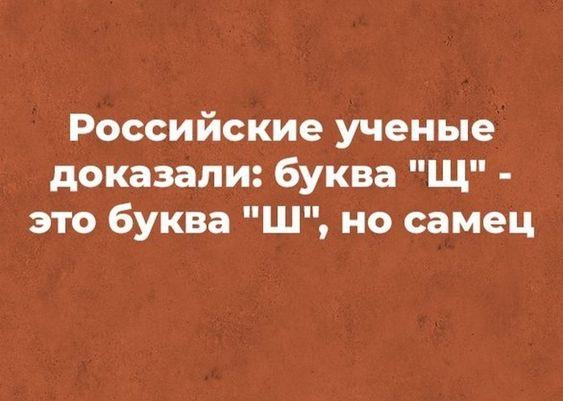 Российские ученые доказали: буква "Щ" - это буква "Ш", но самец